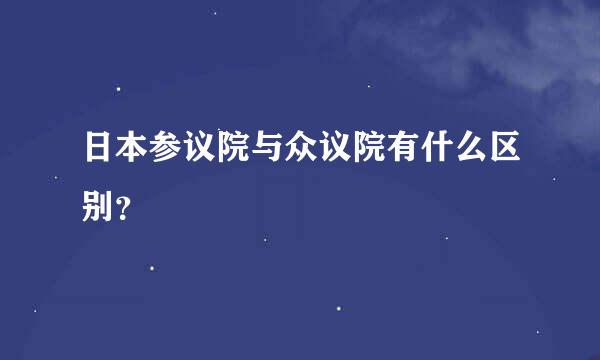 日本参议院与众议院有什么区别？